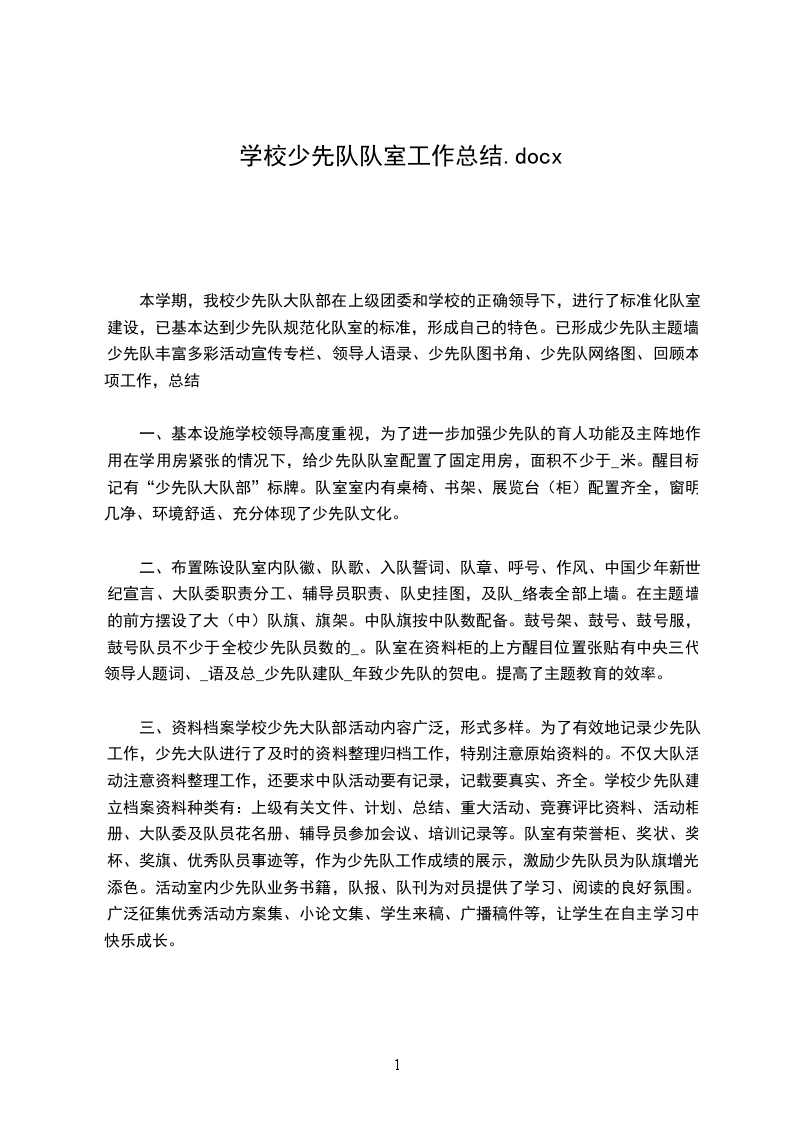 学校少先队队室工作总结.docx

本学期，我校少先队大队部在上级团委和学校的正确领导下，进行了标准化队室建设，已基本达到少先队规范化队室的标准，形成自己的特色。已形成少先队主题墙少先队丰富多彩活动宣传专栏、领导人语录、少先队图书角、少先队网络图、回顾本项工作，总结

一、基本设施学校领导高度重视，为了进一步加强少先队的育人功能及主阵地作用在学用房紧张的情况下，给少先队队室配置了固定用房，面积不少于_米。醒目标记有“少先队大队部”标牌。队室室内有桌椅、书架、展览台（柜）配置齐全，窗明几净、环境舒适、充分体现了少先队文化。

二、布置陈设队室内队徽、队歌、入队誓词、队章、呼号、作风、中国少年新世纪宣言、大队委职责分工、辅导员职责、队史挂图，及队_络表全部上墙。在主题墙的前方摆设了大（中）队旗、旗架。中队旗按中队数配备。鼓号架、鼓号、鼓号服，鼓号队员不少于全校少先队员数的_。队室在资料柜的上方醒目位置张贴有中央三代领导人题词、_语及总_少先队建队_年致少先队的贺电。提高了主题教育的效率。

三、资料档案学校少先大队部活动内容广泛，形式多样。为了有效地记录少先队工作，少先大队进行了及时的资料整理归档工作，特别注意原始资料的。不仅大队活动注意资料整理工作，还要求中队活动要有记录，记载要真实、齐全。学校少先队建立档案资料种类有：上级有关文件、计划、总结、重大活动、竞赛评比资料、活动相册、大队委及队员花名册、辅导员参加会议、培训记录等。队室有荣誉柜、奖状、奖杯、奖旗、优秀队员事迹等，作为少先队工作成绩的展示，激励少先队员为队旗增光添色。活动室内少先队业务书籍，队报、队刊为对员提供了学习、阅读的良好氛围。广泛征集优秀活动方案集、小论文集、学生来稿、广播稿件等，让学生在自主学习中快乐成长。

1